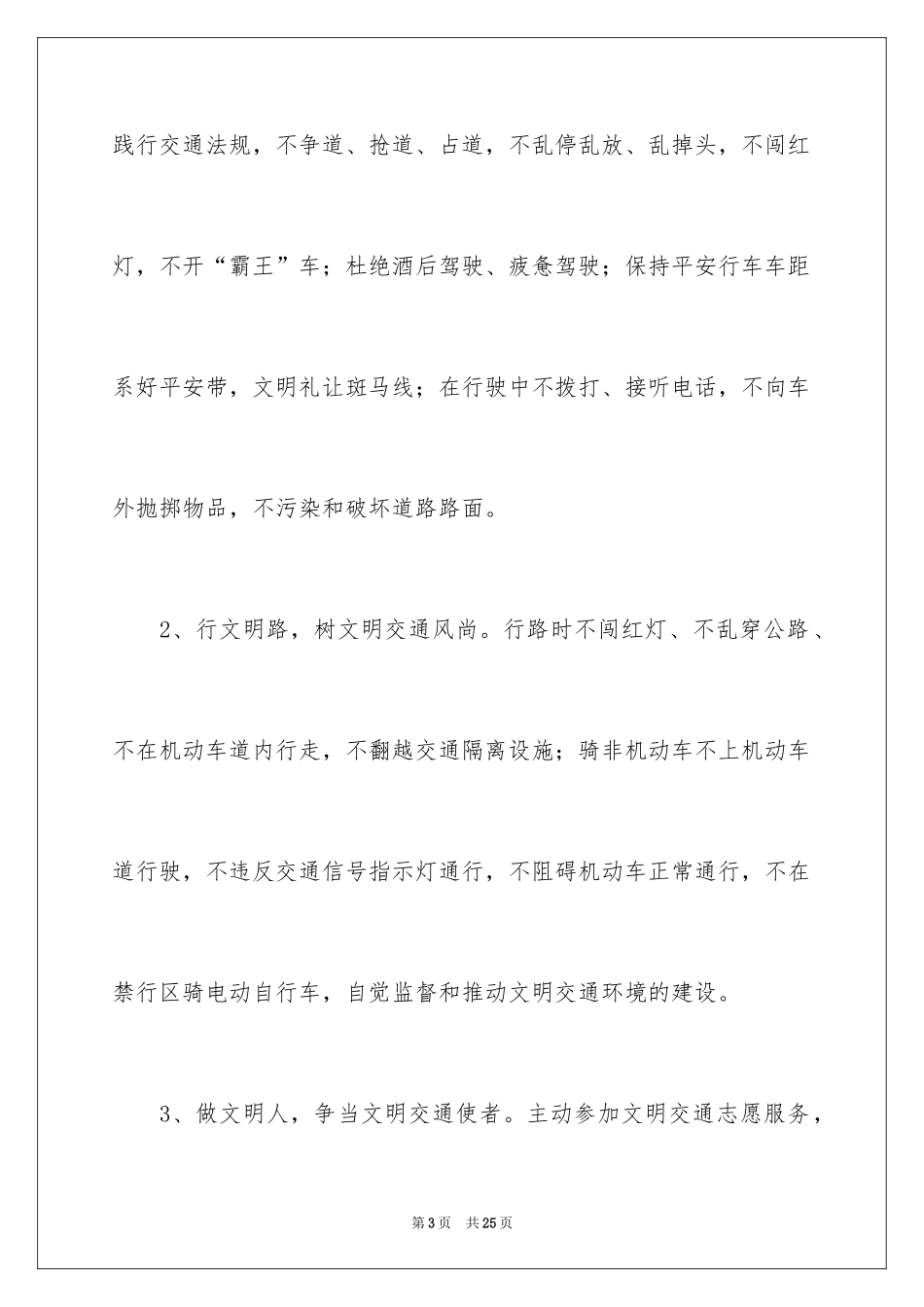 践行交通法规，不争道、抢道、占道，不乱停乱放、乱掉头，不闯红灯，不开“霸王”车；杜绝酒后驾驶、疲惫驾驶；保持平安行车车距系好平安带，文明礼让斑马线；在行驶中不拨打、接听电话，不向车外抛掷物品，不污染和破坏道路路面。

2、行文明路，树文明交通风尚。行路时不闯红灯、不乱穿公路、不在机动车道内行走，不翻越交通隔离设施；骑非机动车不上机动车道行驶，不违反交通信号指示灯通行，不阻碍机动车正常通行，不在禁行区骑电动自行车，自觉监督和推动文明交通环境的建设。

3、做文明人，争当文明交通使者。主动参加文明交通志愿服务，

第3页　共25页